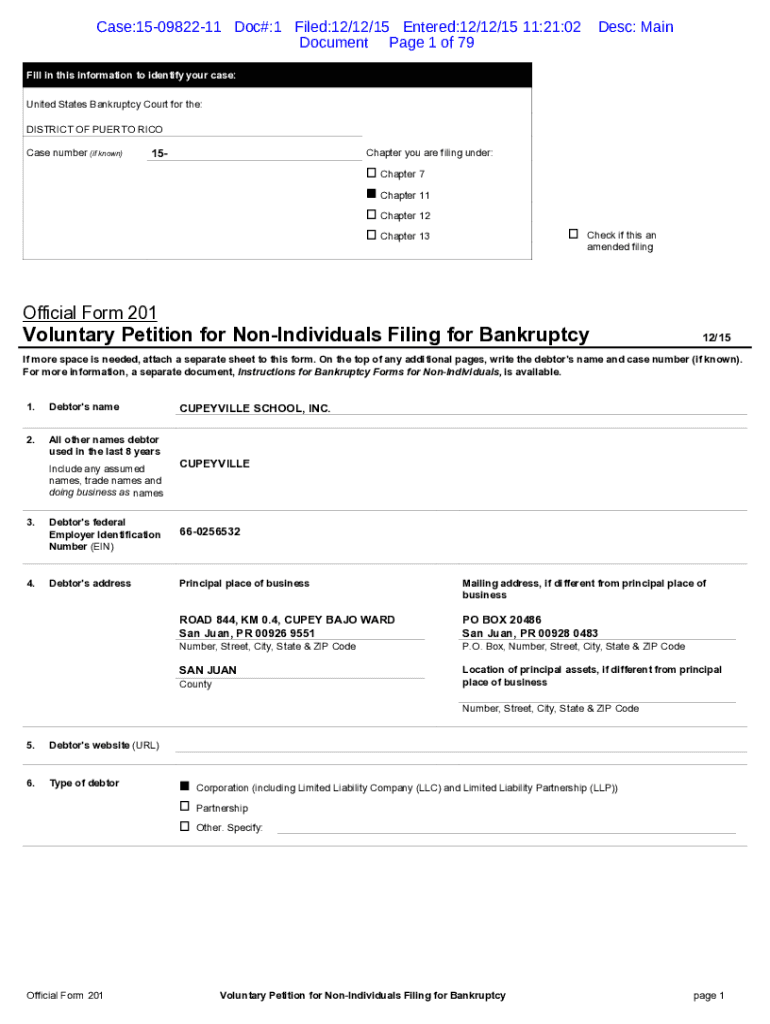 Case:15-09822-11 Doc#:1 Filed:12/12/15 Entered:12/12/15 11:21:02 Desc: Main Document Page 1 of 79

Fill in this information to identify your case:

United States Bankruptcy Court for the:

DISTRICT OF PUERTO RICO

Case number (if known) 15-

Chapter you are filing under:

☐ Chapter 7

■ Chapter 11

☐ Chapter 12

☐ Chapter 13

☐ Check if this an amended filing

Official Form 201

Voluntary Petition for Non-Individuals Filing for Bankruptcy 12/15

If more space is needed, attach a separate sheet to this form. On the top of any additional pages, write the debtor's name and case number (if known). For more information, a separate document, Instructions for Bankruptcy Forms for Non-Individuals, is available.

1. Debtor's name CUPEYVILLE SCHOOL, INC.

2. All other names debtor used in the last 8 years
Include any assumed names, trade names and doing business as names
CUPEYVILLE

3. Debtor's federal Employer Identification Number (EIN) 66-0256532

4. Debtor's address

Principal place of business

ROAD 844, KM 0.4, CUPEY BAJO WARD
San Juan, PR 00926 9551
Number, Street, City, State & ZIP Code

SAN JUAN
County

Mailing address, if different from principal place of business

PO BOX 20486
San Juan, PR 00928 0483
P.O. Box, Number, Street, City, State & ZIP Code

Location of principal assets, if different from principal place of business

Number, Street, City, State & ZIP Code

5. Debtor's website (URL)

6. Type of debtor

■ Corporation (including Limited Liability Company (LLC) and Limited Liability Partnership (LLP))

☐ Partnership

☐ Other. Specify:

Official Form 201 Voluntary Petition for Non-Individuals Filing for Bankruptcy page 1